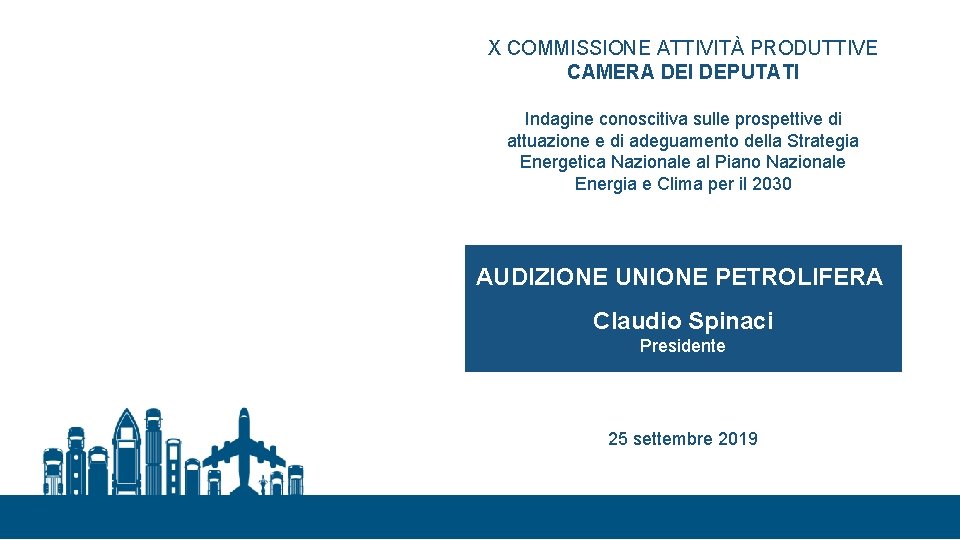 X COMMISSIONE ATTIVITÀ PRODUTTIVE
CAMERA DEI DEPUTATI

Indagine conoscitiva sulle prospettive di attuazione e di adeguamento della Strategia Energetica Nazionale al Piano Nazionale Energia e Clima per il 2030

AUDIZIONE UNIONE PETROLIFERA

Claudio Spinaci
Presidente

25 settembre 2019